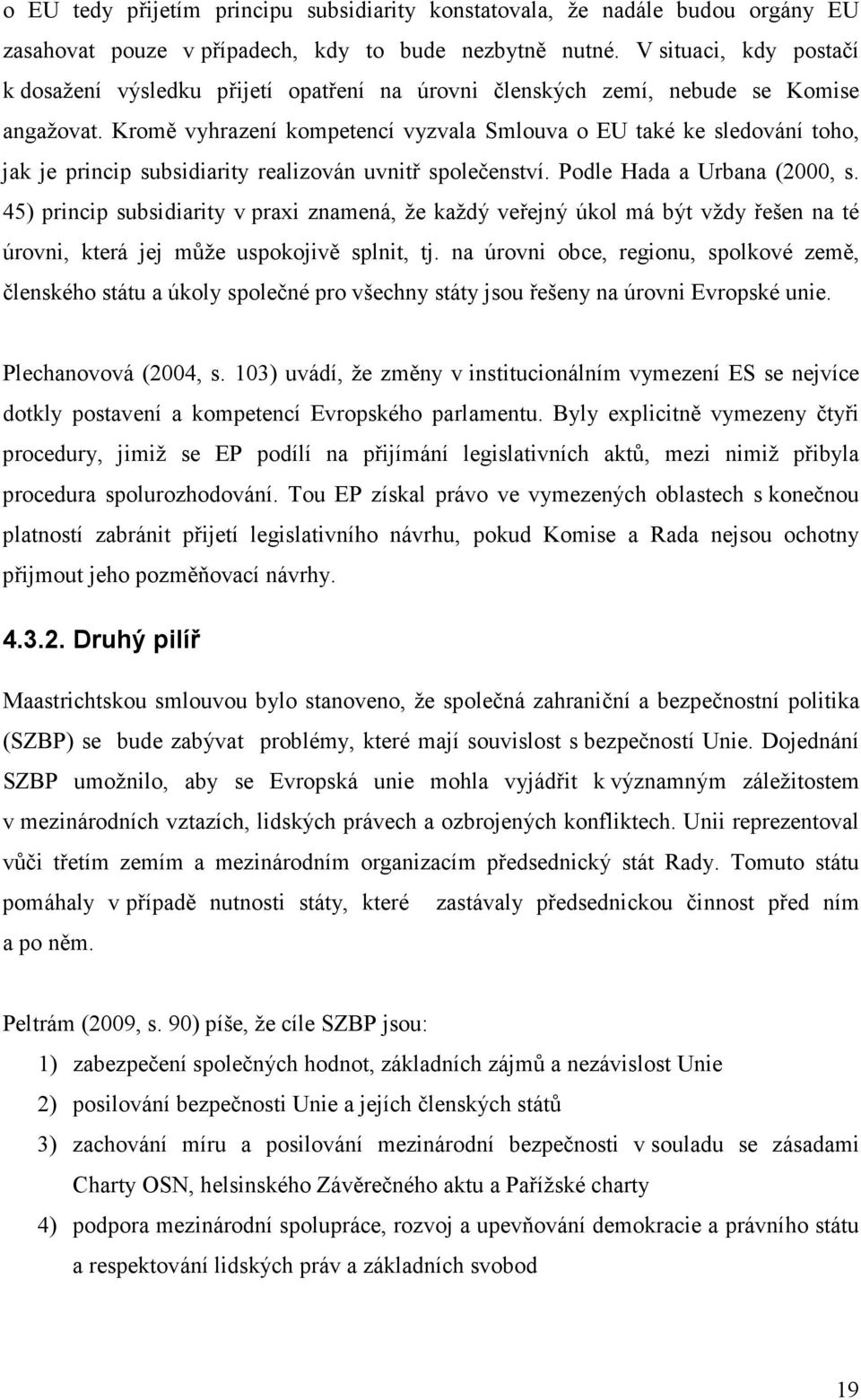 o EU tedy přijetím principu subsidiarity konstatovala, že nadále budou orgány EU zasahovat pouze v případech, kdy to bude nezbytně nutné. V situaci, kdy postačí k dosažení výsledku přijetí opatření na úrovni členských zemí, nebude se Komise angažovat. Kromě vyhrazení kompetencí vyzvala Smlouva o EU také ke sledování toho, jak je princip subsidiarity realizován uvnitř společenství. Podle Hada a Urbana (2000, s. 45) princip subsidiarity v praxi znamená, že každý veřejný úkol má být vždy řešen na té úrovni, která jej může uspokojivě splnit, tj. na úrovni obce, regionu, spolkové země, členského státu a úkoly společné pro všechny státy jsou řešeny na úrovni Evropské unie.

Plechanovová (2004, s. 103) uvádí, že změny v institucionálním vymezení ES se nejvíce dotkly postavení a kompetencí Evropského parlamentu. Byly explicitně vymezeny čtyři procedury, jimiž se EP podílí na přijímání legislativních aktů, mezi nimiž přibyla procedura spolurozhodování. Tou EP získal právo ve vymezených oblastech s konečnou platností zabránit přijetí legislativního návrhu, pokud Komise a Rada nejsou ochotny přijmout jeho pozměňovací návrhy.

4.3.2. Druhý pilíř

Maastrichtskou smlouvou bylo stanoveno, že společná zahraniční a bezpečnostní politika (SZBP) se bude zabývat problémy, které mají souvislost s bezpečností Unie. Dojednání SZBP umožnilo, aby se Evropská unie mohla vyjádřit k významným záležitostem v mezinárodních vztazích, lidských právech a ozbrojených konfliktech. Unii reprezentoval vůči třetím zemím a mezinárodním organizacím předsednický stát Rady. Tomuto státu pomáhaly v případě nutnosti státy, které zastávaly předsednickou činnost před ním a po něm.

Peltrám (2009, s. 90) píše, že cíle SZBP jsou:
1) zabezpečení společných hodnot, základních zájmů a nezávislost Unie
2) posilování bezpečnosti Unie a jejích členských států
3) zachování míru a posilování mezinárodní bezpečnosti v souladu se zásadami Charty OSN, helsinského Závěrečného aktu a Pařížské charty
4) podpora mezinárodní spolupráce, rozvoj a upevňování demokracie a právního státu a respektování lidských práv a základních svobod

19